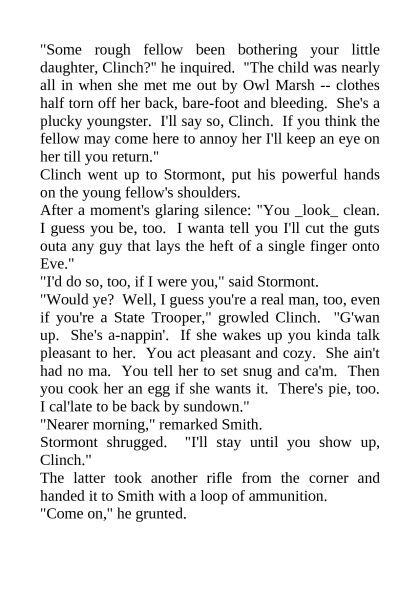 "Some rough fellow been bothering your little daughter, Clinch?" he inquired. "The child was nearly all in when she met me out by Owl Marsh -- clothes half torn off her back, bare-foot and bleeding. She's a plucky youngster. I'll say so, Clinch. If you think the fellow may come here to annoy her I'll keep an eye on her till you return."

Clinch went up to Stormont, put his powerful hands on the young fellow's shoulders.

After a moment's glaring silence: "You _look_ clean. I guess you be, too. I wanta tell you I'll cut the guts outa any guy that lays the heft of a single finger onto Eve."

"I'd do so, too, if I were you," said Stormont.

"Would ye? Well, I guess you're a real man, too, even if you're a State Trooper," growled Clinch. "G'wan up. She's a-nappin'. If she wakes up you kinda talk pleasant to her. You act pleasant and cozy. She ain't had no ma. You tell her to set snug and ca'm. Then you cook her an egg if she wants it. There's pie, too. I cal'late to be back by sundown."

"Nearer morning," remarked Smith.

Stormont shrugged. "I'll stay until you show up, Clinch."

The latter took another rifle from the corner and handed it to Smith with a loop of ammunition.

"Come on," he grunted.